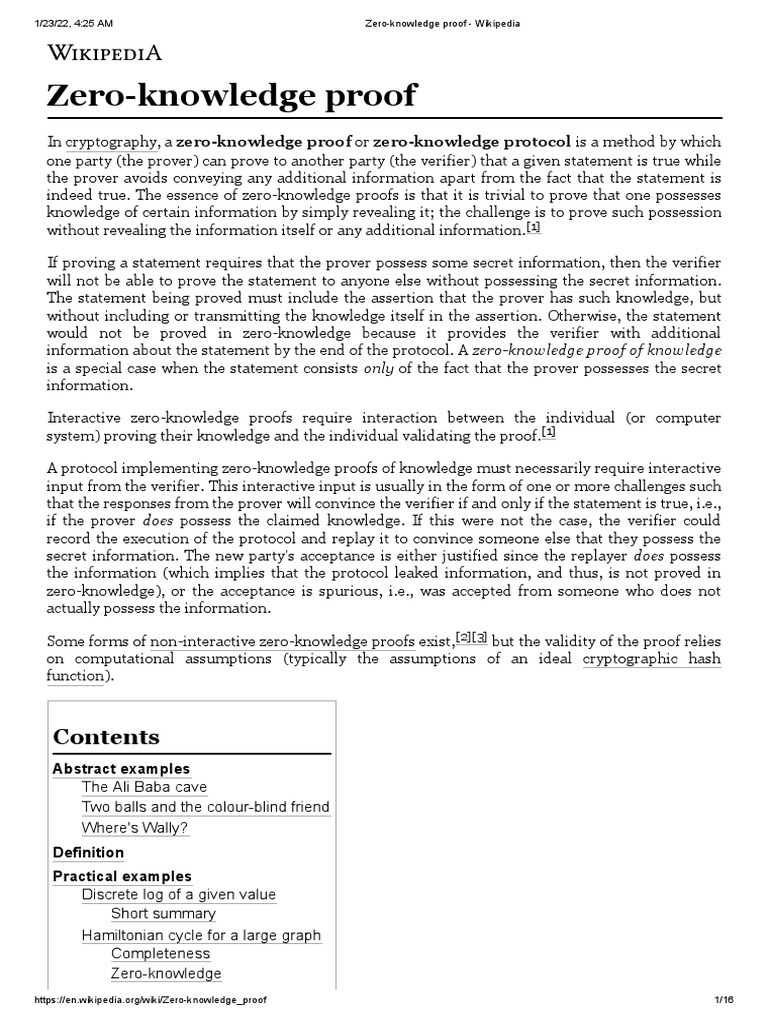 1/23/22, 4:25 AM Zero-knowledge proof - Wikipedia

WIKIPEDIA

Zero-knowledge proof

In cryptography, a zero-knowledge proof or zero-knowledge protocol is a method by which one party (the prover) can prove to another party (the verifier) that a given statement is true while the prover avoids conveying any additional information apart from the fact that the statement is indeed true. The essence of zero-knowledge proofs is that it is trivial to prove that one possesses knowledge of certain information by simply revealing it; the challenge is to prove such possession without revealing the information itself or any additional information.[1]

If proving a statement requires that the prover possess some secret information, then the verifier will not be able to prove the statement to anyone else without possessing the secret information. The statement being proved must include the assertion that the prover has such knowledge, but without including or transmitting the knowledge itself in the assertion. Otherwise, the statement would not be proved in zero-knowledge because it provides the verifier with additional information about the statement by the end of the protocol. A zero-knowledge proof of knowledge is a special case when the statement consists only of the fact that the prover possesses the secret information.

Interactive zero-knowledge proofs require interaction between the individual (or computer system) proving their knowledge and the individual validating the proof.[1]

A protocol implementing zero-knowledge proofs of knowledge must necessarily require interactive input from the verifier. This interactive input is usually in the form of one or more challenges such that the responses from the prover will convince the verifier if and only if the statement is true, i.e., if the prover does possess the claimed knowledge. If this were not the case, the verifier could record the execution of the protocol and replay it to convince someone else that they possess the secret information. The new party's acceptance is either justified since the replayer does possess the information (which implies that the protocol leaked information, and thus, is not proved in zero-knowledge), or the acceptance is spurious, i.e., was accepted from someone who does not actually possess the information.

Some forms of non-interactive zero-knowledge proofs exist,[2][3] but the validity of the proof relies on computational assumptions (typically the assumptions of an ideal cryptographic hash function).

Contents
Abstract examples
The Ali Baba cave
Two balls and the colour-blind friend
Where's Wally?
Definition
Practical examples
Discrete log of a given value
Short summary
Hamiltonian cycle for a large graph
Completeness
Zero-knowledge

https://en.wikipedia.org/wiki/Zero-knowledge_proof 1/16